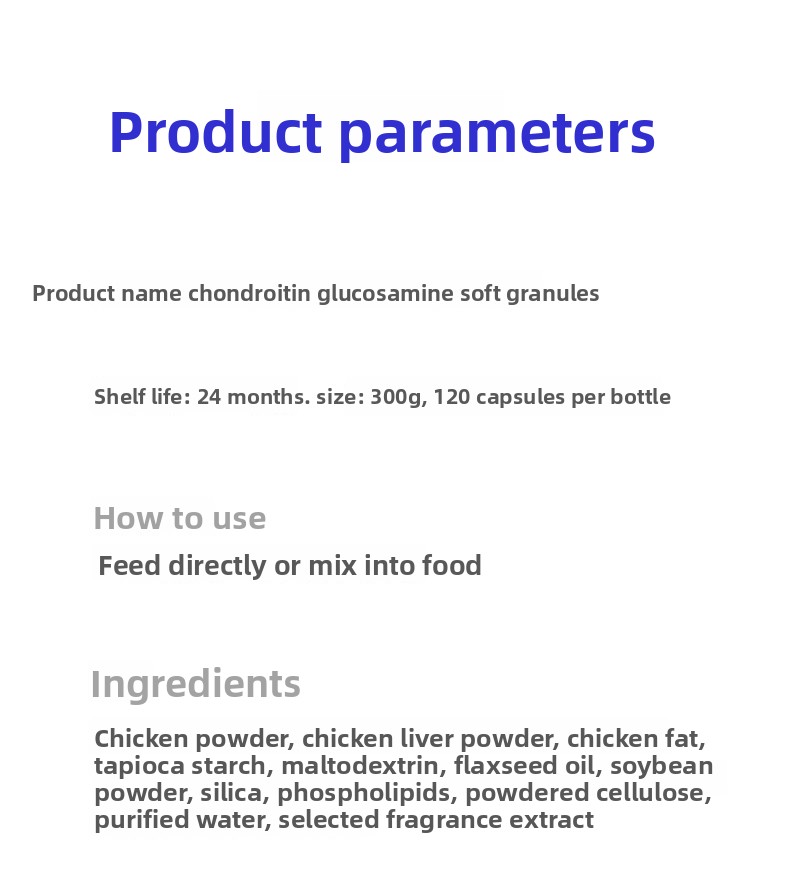 Product parameters

Product name chondroitin glucosamine soft granules

Shelf life: 24 months. size: 300g, 120 capsules per bottle

How to use

Feed directly or mix into food

Ingredients

Chicken powder, chicken liver powder, chicken fat, tapioca starch, maltodextrin, flaxseed oil, soybean powder, silica, phospholipids, powdered cellulose, purified water, selected fragrance extract